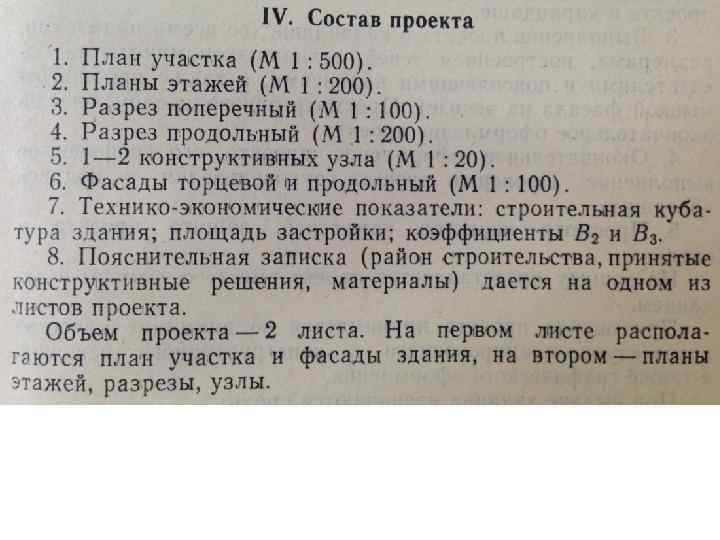 IV. Состав проекта

1. План участка (М 1 : 500).
2. Планы этажей (М 1 : 200).
3. Разрез поперечный (М 1 : 100).
4. Разрез продольный (М 1 : 200).
5. 1—2 конструктивных узла (М 1 : 20).
6. Фасады торцевой и продольный (М 1 : 100).
7. Технико-экономические показатели: строительная кубатура здания; площадь застройки; коэффициенты $B_2$ и $B_3$.
8. Пояснительная записка (район строительства, принятые конструктивные решения, материалы) дается на одном из листов проекта.

Объем проекта — 2 листа. На первом листе располагаются план участка и фасады здания, на втором — планы этажей, разрезы, узлы.